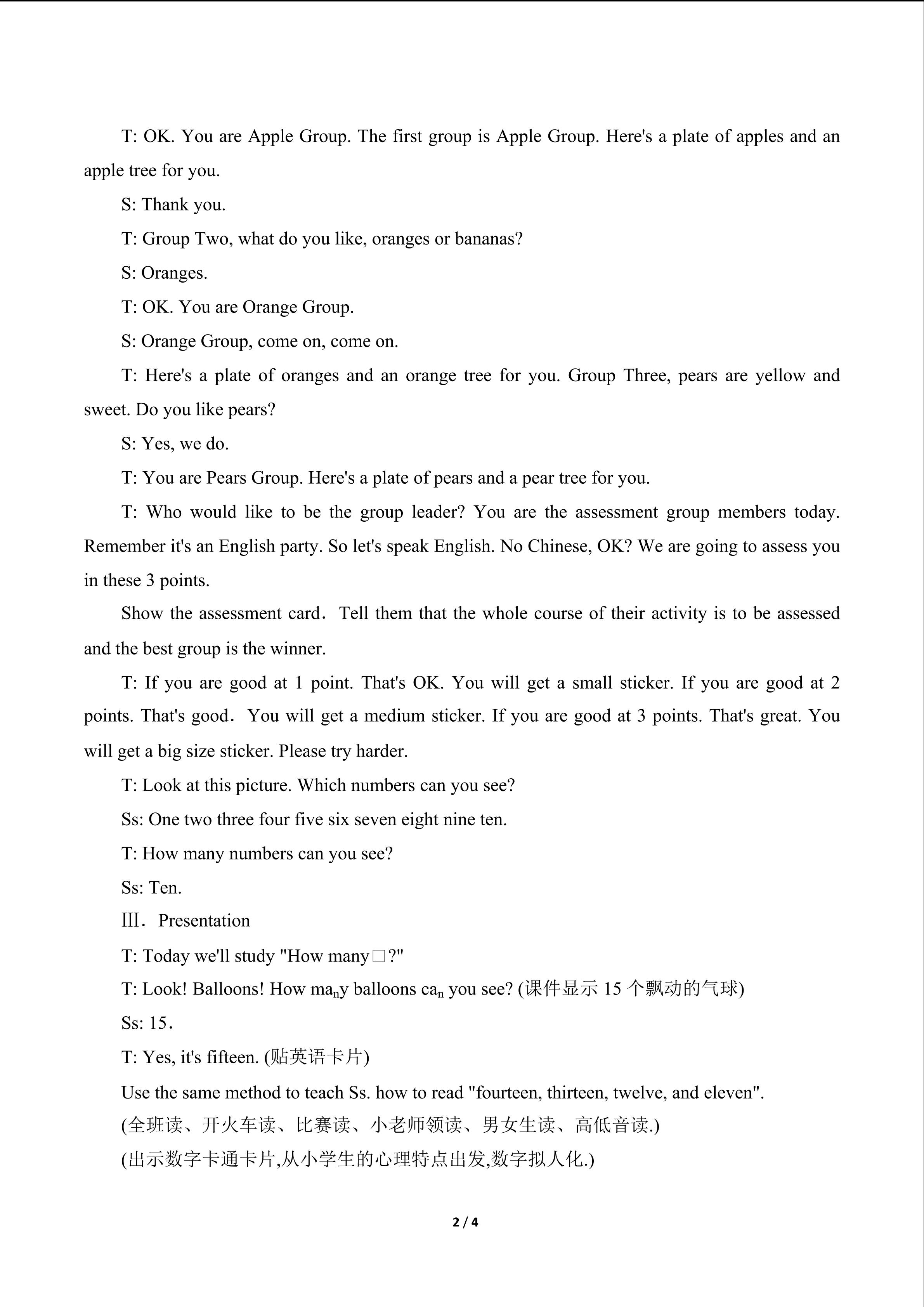 T: OK. You are Apple Group. The first group is Apple Group. Here's a plate of apples and an apple tree for you.

S: Thank you.

T: Group Two, what do you like, oranges or bananas?

S: Oranges.

T: OK. You are Orange Group.

S: Orange Group, come on, come on.

T: Here's a plate of oranges and an orange tree for you. Group Three, pears are yellow and sweet. Do you like pears?

S: Yes, we do.

T: You are Pears Group. Here's a plate of pears and a pear tree for you.

T: Who would like to be the group leader? You are the assessment group members today. Remember it's an English party. So let's speak English. No Chinese, OK? We are going to assess you in these 3 points.

Show the assessment card. Tell them that the whole course of their activity is to be assessed and the best group is the winner.

T: If you are good at 1 point. That's OK. You will get a small sticker. If you are good at 2 points. That's good. You will get a medium sticker. If you are good at 3 points. That's great. You will get a big size sticker. Please try harder.

T: Look at this picture. Which numbers can you see?

Ss: One two three four five six seven eight nine ten.

T: How many numbers can you see?

Ss: Ten.

Ⅲ. Presentation

T: Today we'll study "How many□?"

T: Look! Balloons! How many balloons can you see? (课件显示15个飘动的气球)

Ss: 15.

T: Yes, it's fifteen. (贴英语卡片)

Use the same method to teach Ss. how to read "fourteen, thirteen, twelve, and eleven".

(全班读、开火车读、比赛读、小老师领读、男女生读、高低音读.)

(出示数字卡通卡片,从小学生的心理特点出发,数字拟人化.)

2 / 4